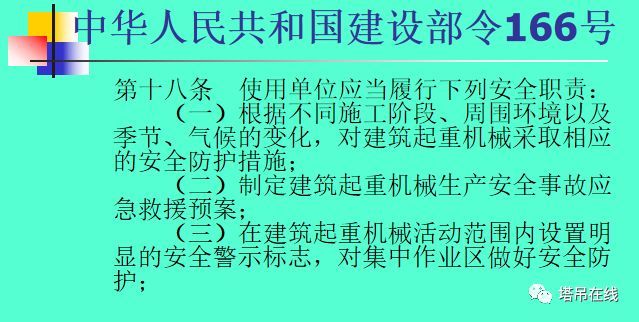 中华人民共和国建设部令166号

第十八条　使用单位应当履行下列安全职责：

（一）根据不同施工阶段、周围环境以及季节、气候的变化，对建筑起重机械采取相应的安全防护措施；

（二）制定建筑起重机械生产安全事故应急救援预案；

（三）在建筑起重机械活动范围内设置明显的安全警示标志，对集中作业区做好安全防护；

塔吊在线